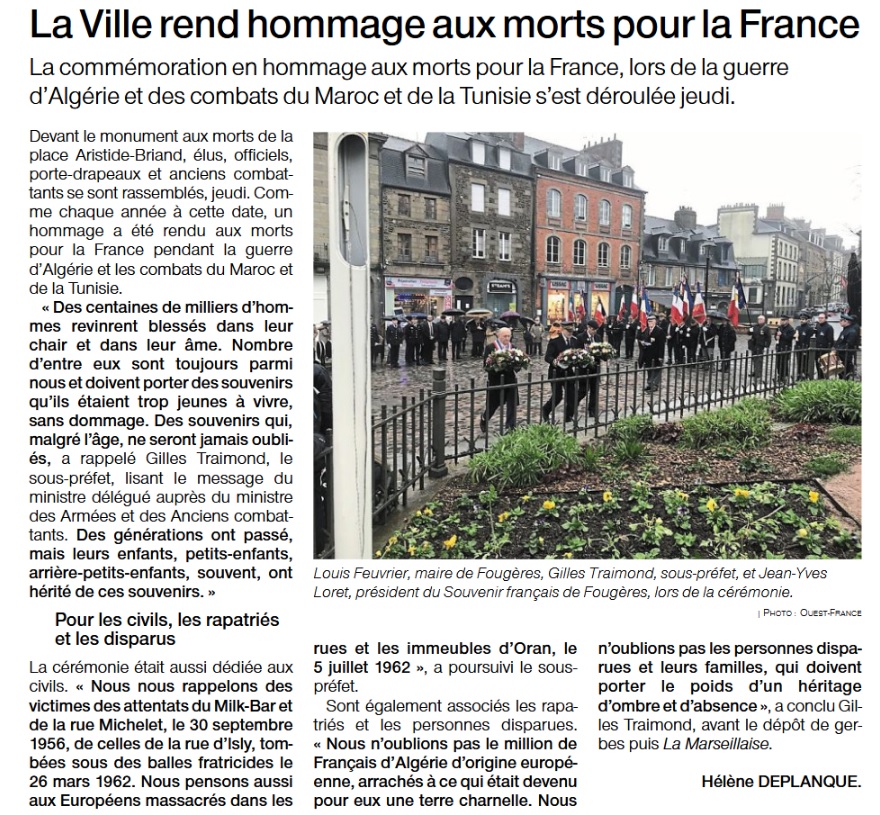 La Ville rend hommage aux morts pour la France

La commémoration en hommage aux morts pour la France, lors de la guerre d'Algérie et des combats du Maroc et de la Tunisie s'est déroulée jeudi.

Devant le monument aux morts de la place Aristide-Briand, élus, officiels, porte-drapeaux et anciens combattants se sont rassemblés, jeudi. Comme chaque année à cette date, un hommage a été rendu aux morts pour la France pendant la guerre d'Algérie et les combats du Maroc et de la Tunisie.

« Des centaines de milliers d'hommes revinrent blessés dans leur chair et dans leur âme. Nombre d'entre eux sont toujours parmi nous et doivent porter des souvenirs qu'ils étaient trop jeunes à vivre, sans dommage. Des souvenirs qui, malgré l'âge, ne seront jamais oubliés, a rappelé Gilles Traimond, le sous-préfet, lisant le message du ministre délégué auprès du ministre des Armées et des Anciens combattants. Des générations ont passé, mais leurs enfants, petits-enfants, arrière-petits-enfants, souvent, ont hérité de ces souvenirs. »

Pour les civils, les rapatriés et les disparus

La cérémonie était aussi dédiée aux civils. « Nous nous rappelons des victimes des attentats du Milk-Bar et de la rue Michelet, le 30 septembre 1956, de celles de la rue d'Isly, tombées sous des balles fratricides le 26 mars 1962. Nous pensons aussi aux Européens massacrés dans les rues et les immeubles d'Oran, le 5 juillet 1962 », a poursuivi le sous-préfet.

Sont également associés les rapatriés et les personnes disparues. « Nous n'oublions pas le million de Français d'Algérie d'origine européenne, arrachés à ce qui était devenu pour eux une terre charnelle. Nous n'oublions pas les personnes disparues et leurs familles, qui doivent porter le poids d'un héritage d'ombre et d'absence », a conclu Gilles Traimond, avant le dépôt de gerbes puis La Marseillaise.

Hélène DEPLANQUE.

Louis Feuvrier, maire de Fougères, Gilles Traimond, sous-préfet, et Jean-Yves Loret, président du Souvenir français de Fougères, lors de la cérémonie.

| PHOTO : OUEST-FRANCE